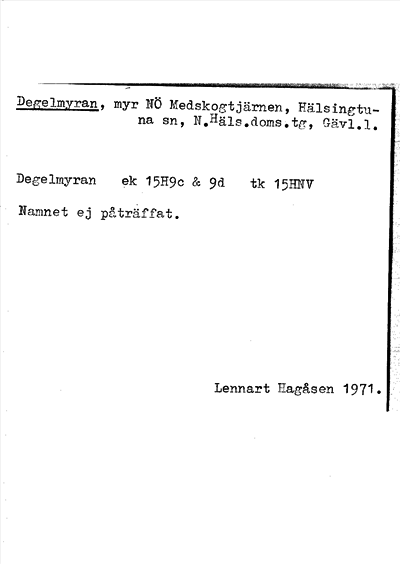 Degelmyran, myr NÖ Medskogtjärnen, Hälsingtuna sn, N.Häls.doms.tg, Gävl.l.

Degelmyran ek 15H9c & 9d tk 15HNV

Namnet ej påträffat.

Lennart Hagåsen 1971.